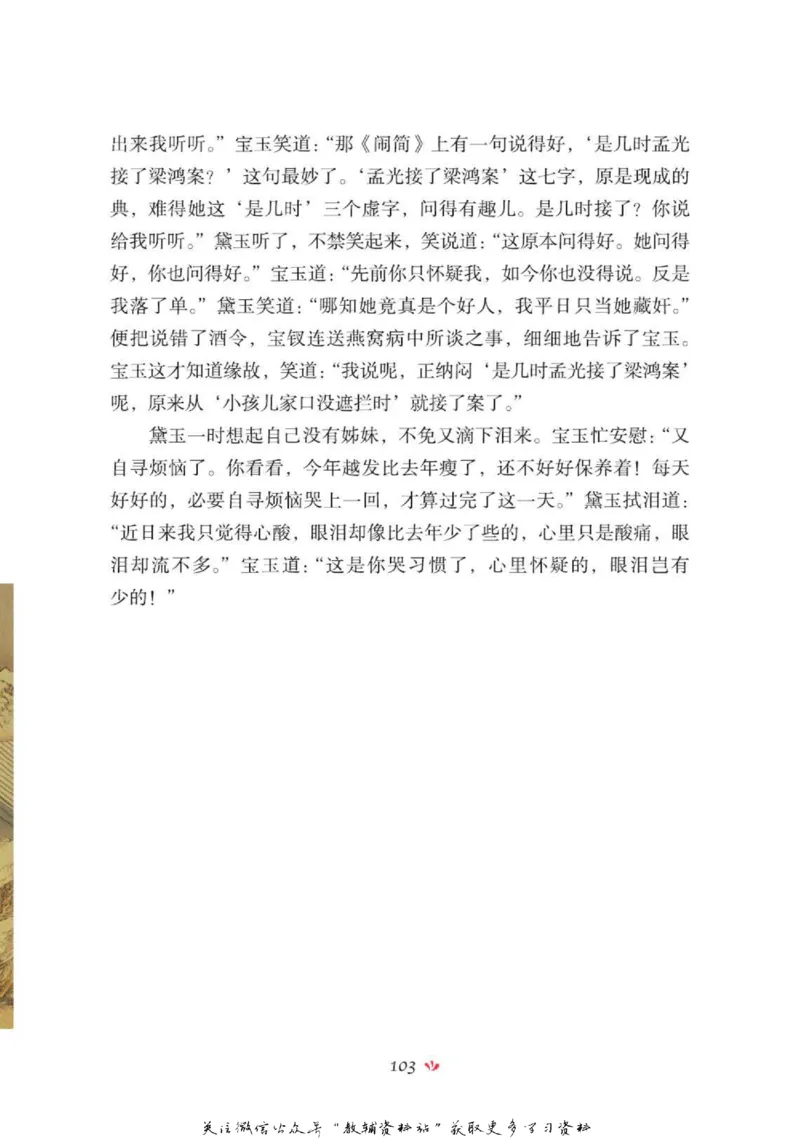 出来我听听。”宝玉笑道：“那《闹简》上有一句说得好，‘是几时孟光接了梁鸿案？’这句最妙了。‘孟光接了梁鸿案’这七字，原是现成的典，难得她这‘是几时’三个虚字，问得有趣儿。是几时接了？你说给我听听。”黛玉听了，不禁笑起来，笑说道：“这原本问得好。她问得好，你也问得好。”宝玉道：“先前你只怀疑我，如今你也没得说。反是我落了单。”黛玉笑道：“哪知她竟真是个好人，我平日只当她藏奸。”便把说错了酒令，宝钗连送燕窝病中所谈之事，细细地告诉了宝玉。宝玉这才知道缘故，笑道：“我说呢，正纳闷‘是几时孟光接了梁鸿案’呢，原来从‘小孩儿家口没遮拦时’就接了案了。”

黛玉一时想起自己没有姊妹，不免又滴下泪来。宝玉忙安慰：“又自寻烦恼了。你看看，今年越发比去年瘦了，还不好好保养着！每天好好的，必要自寻烦恼哭上一回，才算过完了这一天。”黛玉拭泪道：“近日来我只觉得心酸，眼泪却像比去年少了些的，心里只是酸痛，眼泪却流不多。”宝玉道：“这是你哭习惯了，心里怀疑的，眼泪岂有少的！”

103

关注微信公众号“教辅资料站”获取更多学习资料